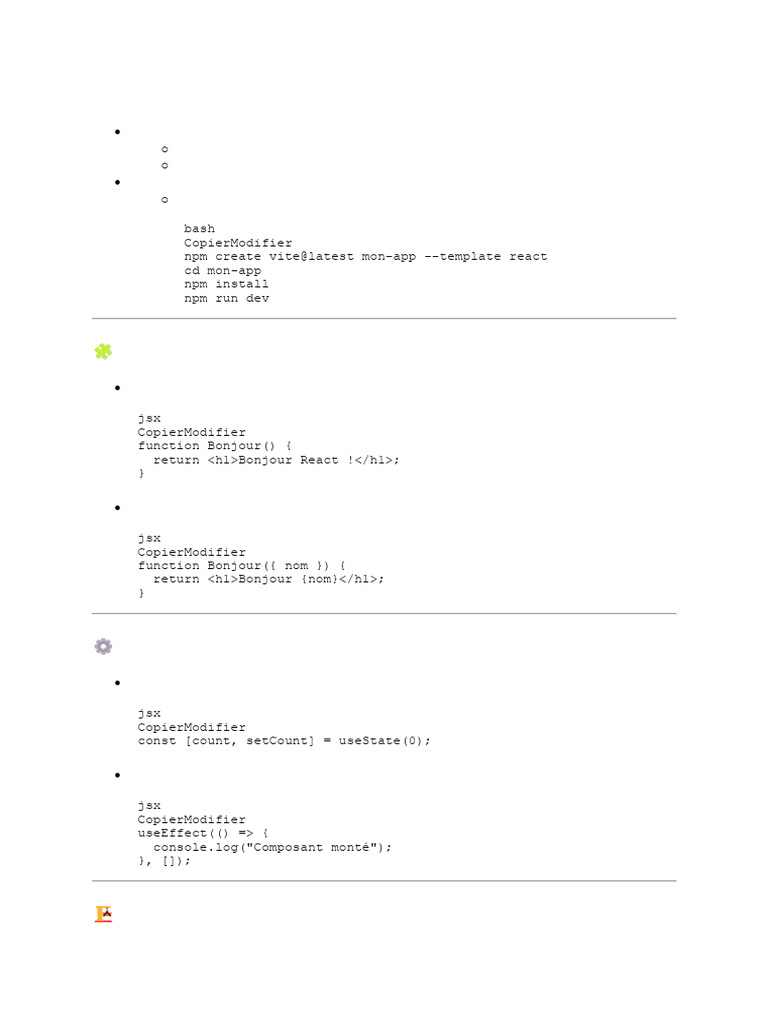 bash
CopierModifier
npm create vite@latest mon-app --template react
cd mon-app
npm install
npm run dev

jsx
CopierModifier
function Bonjour() {
  return <h1>Bonjour React !</h1>;
}

jsx
CopierModifier
function Bonjour({ nom }) {
  return <h1>Bonjour {nom}</h1>;
}

jsx
CopierModifier
const [count, setCount] = useState(0);

jsx
CopierModifier
useEffect(() => {
  console.log("Composant monté");
}, []);